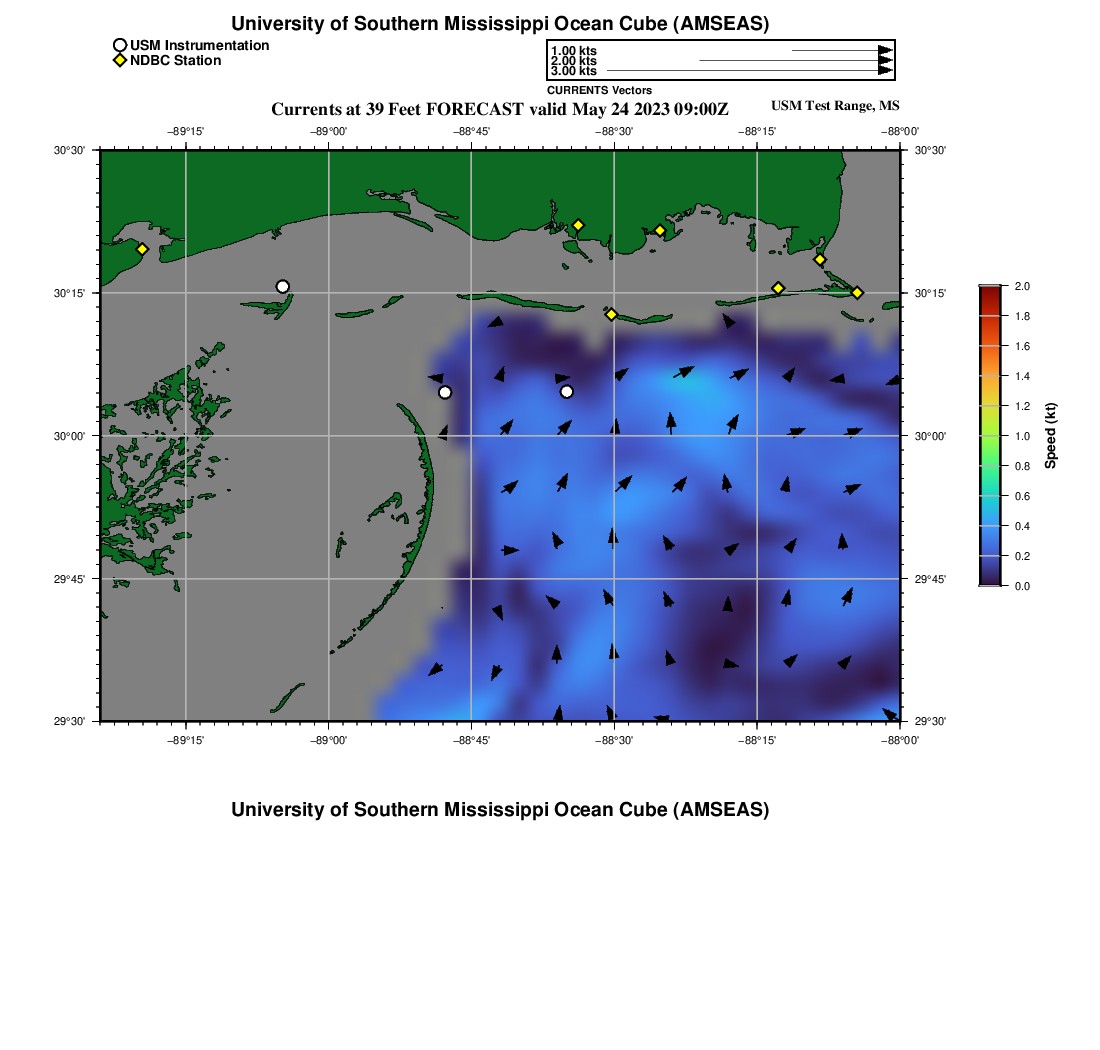 University of Southern Mississippi Ocean Cube (AMSEAS)

USM Instrumentation
NDBC Station

1.00 kts
2.00 kts
3.00 kts
CURRENTS Vectors

Currents at 39 Feet FORECAST valid May 24 2023 09:00Z

USM Test Range, MS

−89°15' −89°00' −88°45' −88°30' −88°15' −88°00'

30°30' 30°15' 30°00' 29°45' 29°30'

30°30' 30°15' 30°00' 29°45' 29°30'

−89°15' −89°00' −88°45' −88°30' −88°15' −88°00'

2.0
1.8
1.6
1.4
1.2
1.0
0.8
0.6
0.4
0.2
0.0
Speed (kt)

University of Southern Mississippi Ocean Cube (AMSEAS)